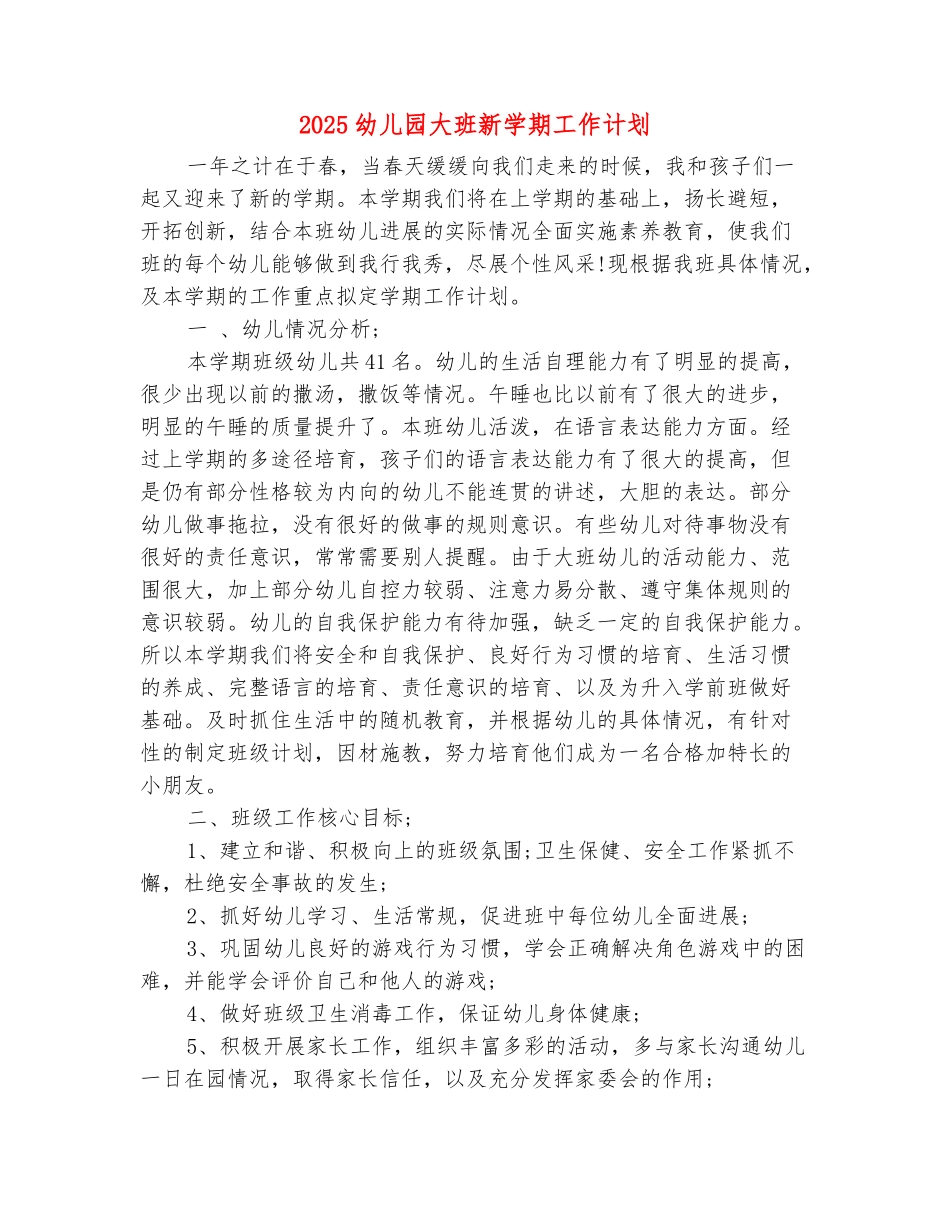 2025 幼儿园大班新学期工作计划

一年之计在于春，当春天缓缓向我们走来的时候，我和孩子们一起又迎来了新的学期。本学期我们将在上学期的基础上，扬长避短，开拓创新，结合本班幼儿进展的实际情况全面实施素养教育，使我们班的每个幼儿能够做到我行我秀，尽展个性风采!现根据我班具体情况，及本学期的工作重点拟定学期工作计划。

一 、幼儿情况分析；

本学期班级幼儿共 41 名。幼儿的生活自理能力有了明显的提高，很少出现以前的撒汤，撒饭等情况。午睡也比以前有了很大的进步，明显的午睡的质量提升了。本班幼儿活泼，在语言表达能力方面。经过上学期的多途径培育，孩子们的语言表达能力有了很大的提高，但是仍有部分性格较为内向的幼儿不能连贯的讲述，大胆的表达。部分幼儿做事拖拉，没有很好的做事的规则意识。有些幼儿对待事物没有很好的责任意识，常常需要别人提醒。由于大班幼儿的活动能力、范围很大，加上部分幼儿自控力较弱、注意力易分散、遵守集体规则的意识较弱。幼儿的自我保护能力有待加强，缺乏一定的自我保护能力。所以本学期我们将安全和自我保护、良好行为习惯的培育、生活习惯的养成、完整语言的培育、责任意识的培育、以及为升入学前班做好基础。及时抓住生活中的随机教育，并根据幼儿的具体情况，有针对性的制定班级计划，因材施教，努力培育他们成为一名合格加特长的小朋友。

二、班级工作核心目标；

1、建立和谐、积极向上的班级氛围;卫生保健、安全工作紧抓不懈，杜绝安全事故的发生；

2、抓好幼儿学习、生活常规，促进班中每位幼儿全面进展；

3、巩固幼儿良好的游戏行为习惯，学会正确解决角色游戏中的困难，并能学会评价自己和他人的游戏；

4、做好班级卫生消毒工作，保证幼儿身体健康；

5、积极开展家长工作，组织丰富多彩的活动，多与家长沟通幼儿一日在园情况，取得家长信任，以及充分发挥家委会的作用；